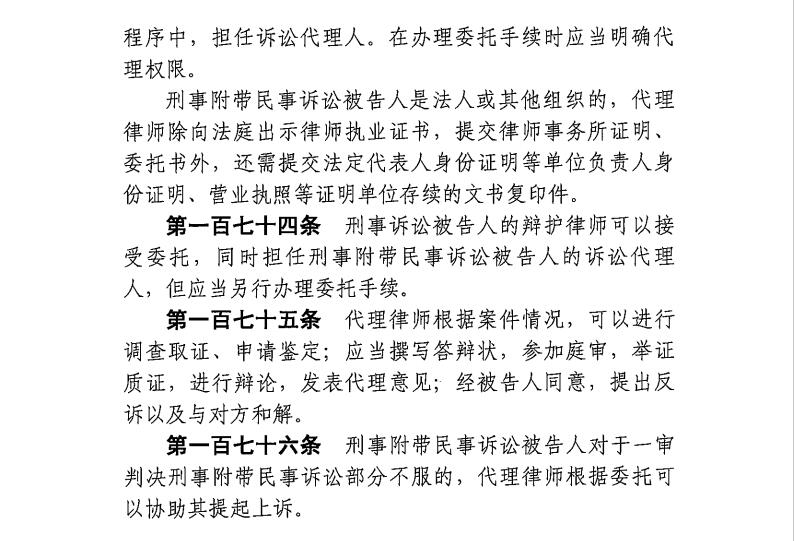 程序中，担任诉讼代理人。在办理委托手续时应当明确代理权限。

刑事附带民事诉讼被告人是法人或其他组织的，代理律师除向法庭出示律师执业证书，提交律师事务所证明、委托书外，还需提交法定代表人身份证明等单位负责人身份证明、营业执照等证明单位存续的文书复印件。

第一百七十四条　刑事诉讼被告人的辩护律师可以接受委托，同时担任刑事附带民事诉讼被告人的诉讼代理人，但应当另行办理委托手续。

第一百七十五条　代理律师根据案件情况，可以进行调查取证、申请鉴定；应当撰写答辩状，参加庭审，举证质证，进行辩论，发表代理意见；经被告人同意，提出反诉以及与对方和解。

第一百七十六条　刑事附带民事诉讼被告人对于一审判决刑事附带民事诉讼部分不服的，代理律师根据委托可以协助其提起上诉。